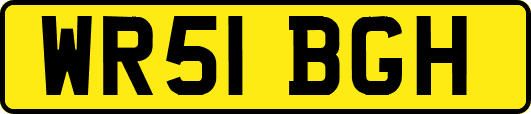 WR51 BGH